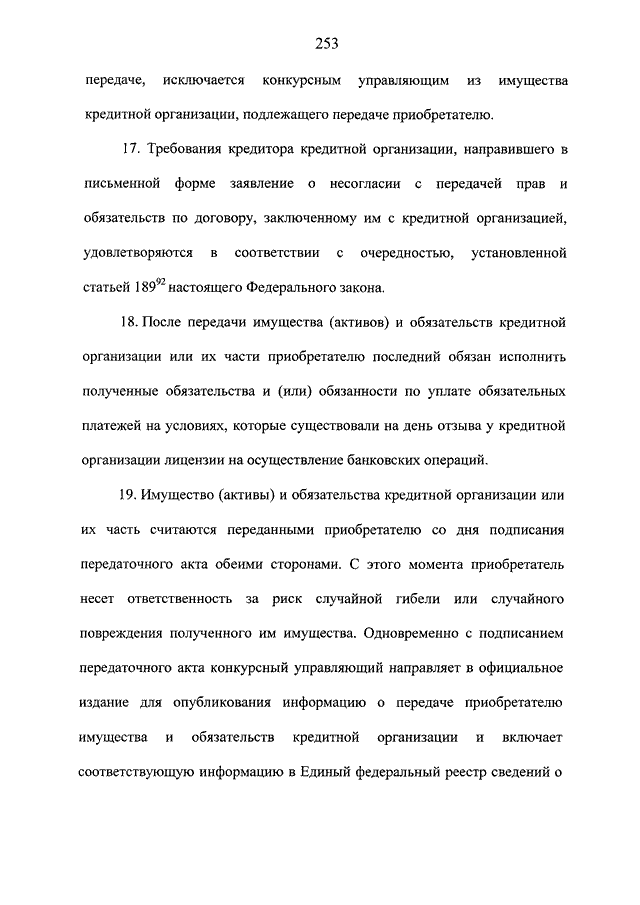 253

передаче, исключается конкурсным управляющим из имущества кредитной организации, подлежащего передаче приобретателю.

17. Требования кредитора кредитной организации, направившего в письменной форме заявление о несогласии с передачей прав и обязательств по договору, заключенному им с кредитной организацией, удовлетворяются в соответствии с очередностью, установленной статьей $189^{92}$ настоящего Федерального закона.

18. После передачи имущества (активов) и обязательств кредитной организации или их части приобретателю последний обязан исполнить полученные обязательства и (или) обязанности по уплате обязательных платежей на условиях, которые существовали на день отзыва у кредитной организации лицензии на осуществление банковских операций.

19. Имущество (активы) и обязательства кредитной организации или их часть считаются переданными приобретателю со дня подписания передаточного акта обеими сторонами. С этого момента приобретатель несет ответственность за риск случайной гибели или случайного повреждения полученного им имущества. Одновременно с подписанием передаточного акта конкурсный управляющий направляет в официальное издание для опубликования информацию о передаче приобретателю имущества и обязательств кредитной организации и включает соответствующую информацию в Единый федеральный реестр сведений о